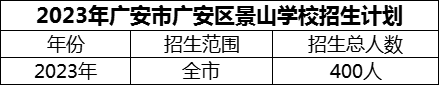 2023年广安市广安区景山学校招生计划

| 年份 | 招生范围 | 招生总人数 |
|---|---|---|
| 2023年 | 全市 | 400人 |